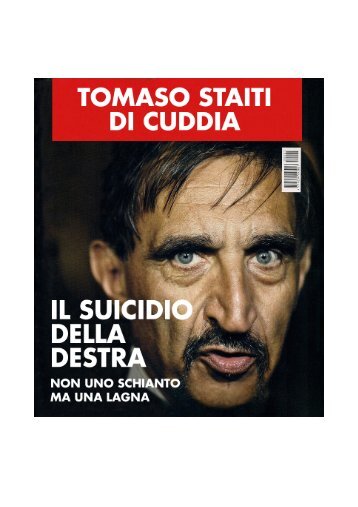 TOMASO STAITI DI CUDDIA

IL SUICIDIO DELLA DESTRA

NON UNO SCHIANTO MA UNA LAGNA